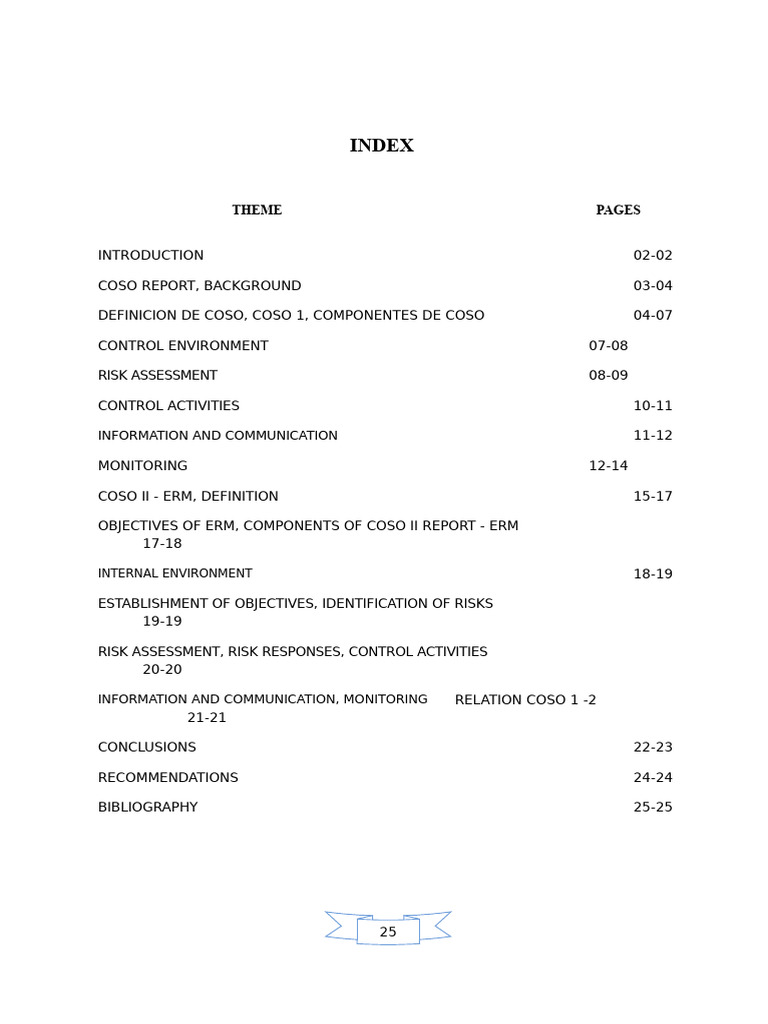 INDEX

THEME PAGES

INTRODUCTION 02-02

COSO REPORT, BACKGROUND 03-04

DEFINICION DE COSO, COSO 1, COMPONENTES DE COSO 04-07

CONTROL ENVIRONMENT 07-08

RISK ASSESSMENT 08-09

CONTROL ACTIVITIES 10-11

INFORMATION AND COMMUNICATION 11-12

MONITORING 12-14

COSO II - ERM, DEFINITION 15-17

OBJECTIVES OF ERM, COMPONENTS OF COSO II REPORT - ERM 17-18

INTERNAL ENVIRONMENT 18-19

ESTABLISHMENT OF OBJECTIVES, IDENTIFICATION OF RISKS 19-19

RISK ASSESSMENT, RISK RESPONSES, CONTROL ACTIVITIES 20-20

INFORMATION AND COMMUNICATION, MONITORING RELATION COSO 1 -2 21-21

CONCLUSIONS 22-23

RECOMMENDATIONS 24-24

BIBLIOGRAPHY 25-25

25